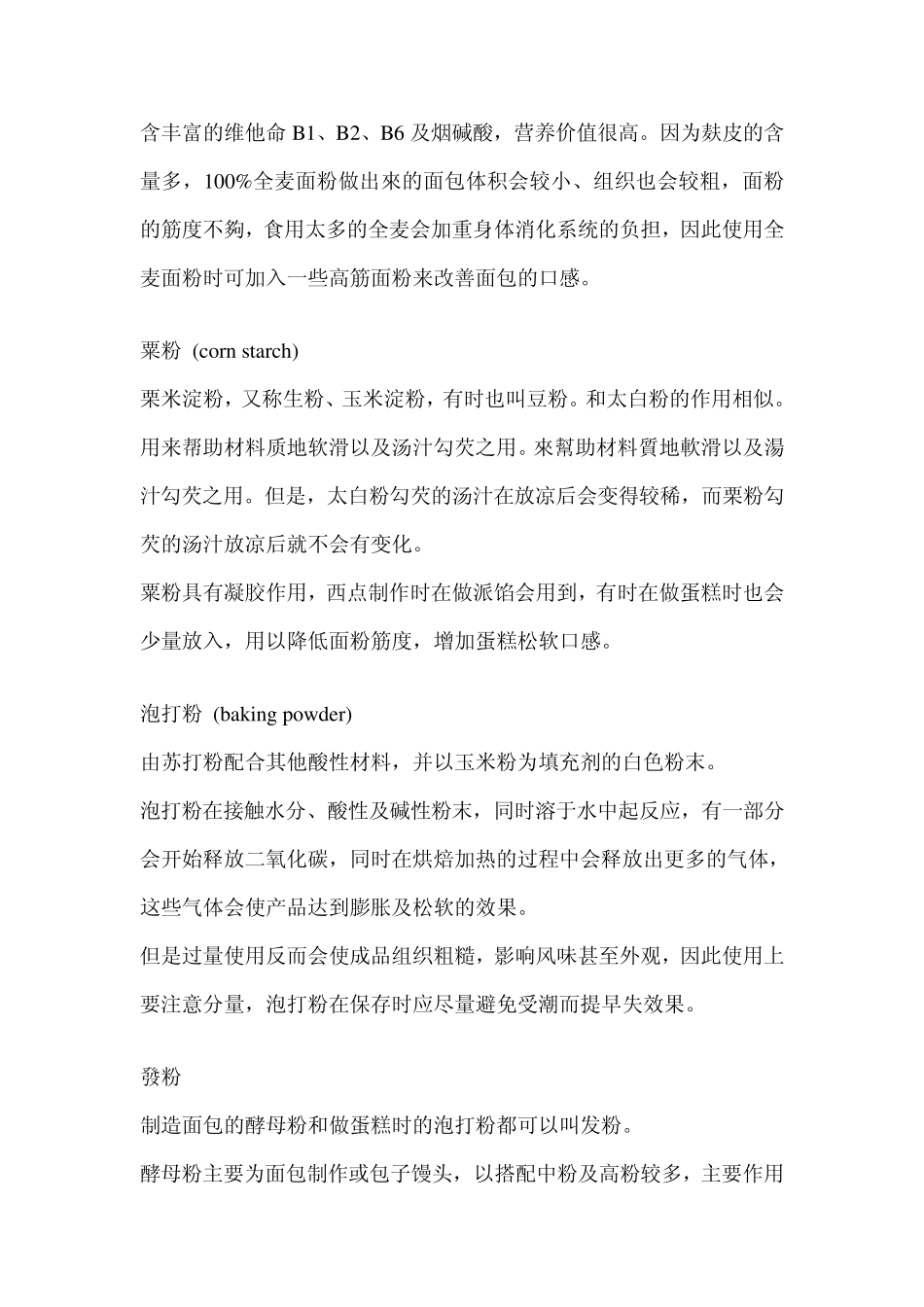 含丰富的维他命 B1、B2、B6 及烟碱酸，营养价值很高。因为麸皮的含量多，100%全麦面粉做出來的面包体积会较小、组织也会较粗，面粉的筋度不夠，食用太多的全麦会加重身体消化系统的负担，因此使用全麦面粉时可加入一些高筋面粉来改善面包的口感。

粟粉 (corn starch)

栗米淀粉，又称生粉、玉米淀粉，有时也叫豆粉。和太白粉的作用相似。用来帮助材料质地软滑以及汤汁勾芡之用。來幫助材料質地軟滑以及湯汁勾芡之用。但是，太白粉勾芡的汤汁在放凉后会变得较稀，而栗粉勾芡的汤汁放凉后就不会有变化。

粟粉具有凝胶作用，西点制作时在做派馅会用到，有时在做蛋糕时也会少量放入，用以降低面粉筋度，增加蛋糕松软口感。

泡打粉 (baking powder)

由苏打粉配合其他酸性材料，并以玉米粉为填充剂的白色粉末。

泡打粉在接触水分、酸性及碱性粉末，同时溶于水中起反应，有一部分会开始释放二氧化碳，同时在烘焙加热的过程中会释放出更多的气体，这些气体会使产品达到膨胀及松软的效果。

但是过量使用反而会使成品组织粗糙，影响风味甚至外观，因此使用上要注意分量，泡打粉在保存时应尽量避免受潮而提早失效果。

發粉

制造面包的酵母粉和做蛋糕时的泡打粉都可以叫发粉。

酵母粉主要为面包制作或包子馒头，以搭配中粉及高粉较多，主要作用